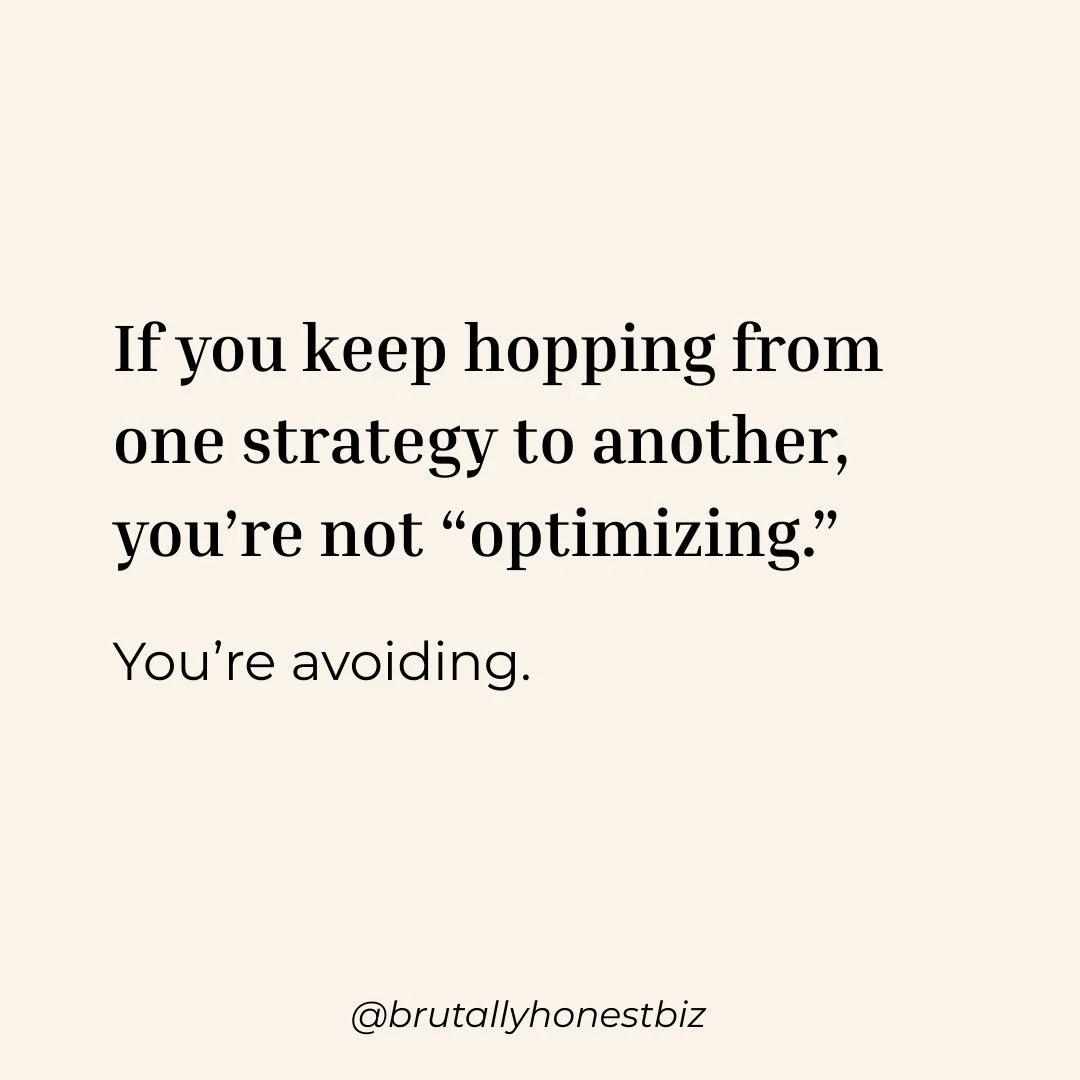 If you keep hopping from one strategy to another, you’re not “optimizing.”

You’re avoiding.

@brutallyhonestbiz